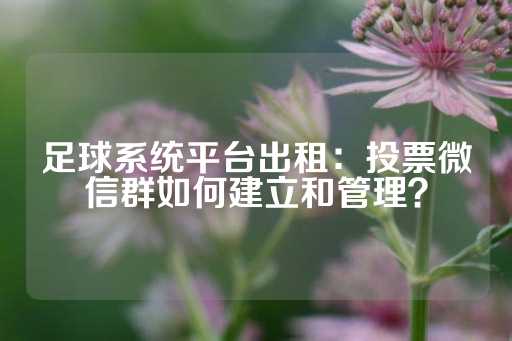 足球系统平台出租：投票微信群如何建立和管理？